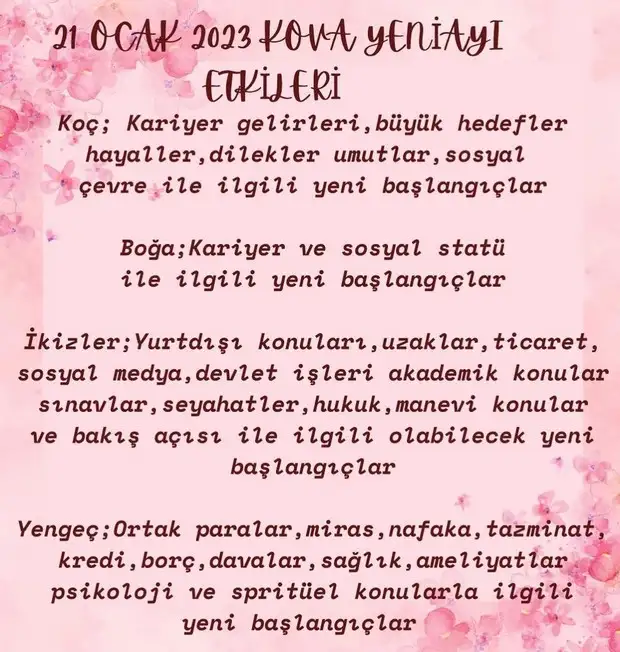 21 OCAK 2023 KOVA YENİAYI ETKİLERİ

Koç; Kariyer gelirleri,büyük hedefler hayaller,dilekler umutlar,sosyal çevre ile ilgili yeni başlangıçlar

Boğa;Kariyer ve sosyal statü ile ilgili yeni başlangıçlar

İkizler;Yurtdışı konuları,uzaklar,ticaret, sosyal medya,devlet işleri akademik konular sınavlar,seyahatler,hukuk,manevi konular ve bakış açısı ile ilgili olabilecek yeni başlangıçlar

Yengeç;Ortak paralar,miras,nafaka,tazminat, kredi,borç,davalar,sağlık,ameliyatlar psikoloji ve spritüel konularla ilgili yeni başlangıçlar